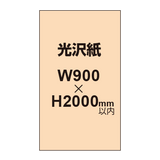 光沢紙

W900
×
H2000mm
以内